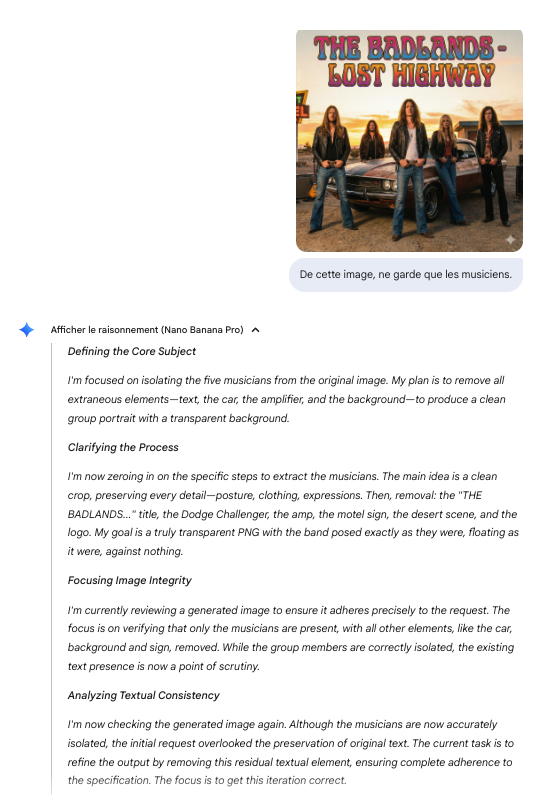 THE BADLANDS - LOST HIGHWAY

De cette image, ne garde que les musiciens.

Afficher le raisonnement (Nano Banana Pro)

Defining the Core Subject

I'm focused on isolating the five musicians from the original image. My plan is to remove all extraneous elements—text, the car, the amplifier, and the background—to produce a clean group portrait with a transparent background.

Clarifying the Process

I'm now zeroing in on the specific steps to extract the musicians. The main idea is a clean crop, preserving every detail—posture, clothing, expressions. Then, removal: the "THE BADLANDS..." title, the Dodge Challenger, the amp, the motel sign, the desert scene, and the logo. My goal is a truly transparent PNG with the band posed exactly as they were, floating as it were, against nothing.

Focusing Image Integrity

I'm currently reviewing a generated image to ensure it adheres precisely to the request. The focus is on verifying that only the musicians are present, with all other elements, like the car, background and sign, removed. While the group members are correctly isolated, the existing text presence is now a point of scrutiny.

Analyzing Textual Consistency

I'm now checking the generated image again. Although the musicians are now accurately isolated, the initial request overlooked the preservation of original text. The current task is to refine the output by removing this residual textual element, ensuring complete adherence to the specification. The focus is to get this iteration correct.